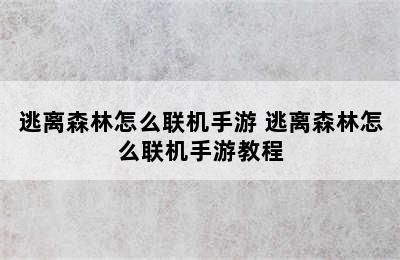 逃离森林怎么联机手游 逃离森林怎么联机手游教程